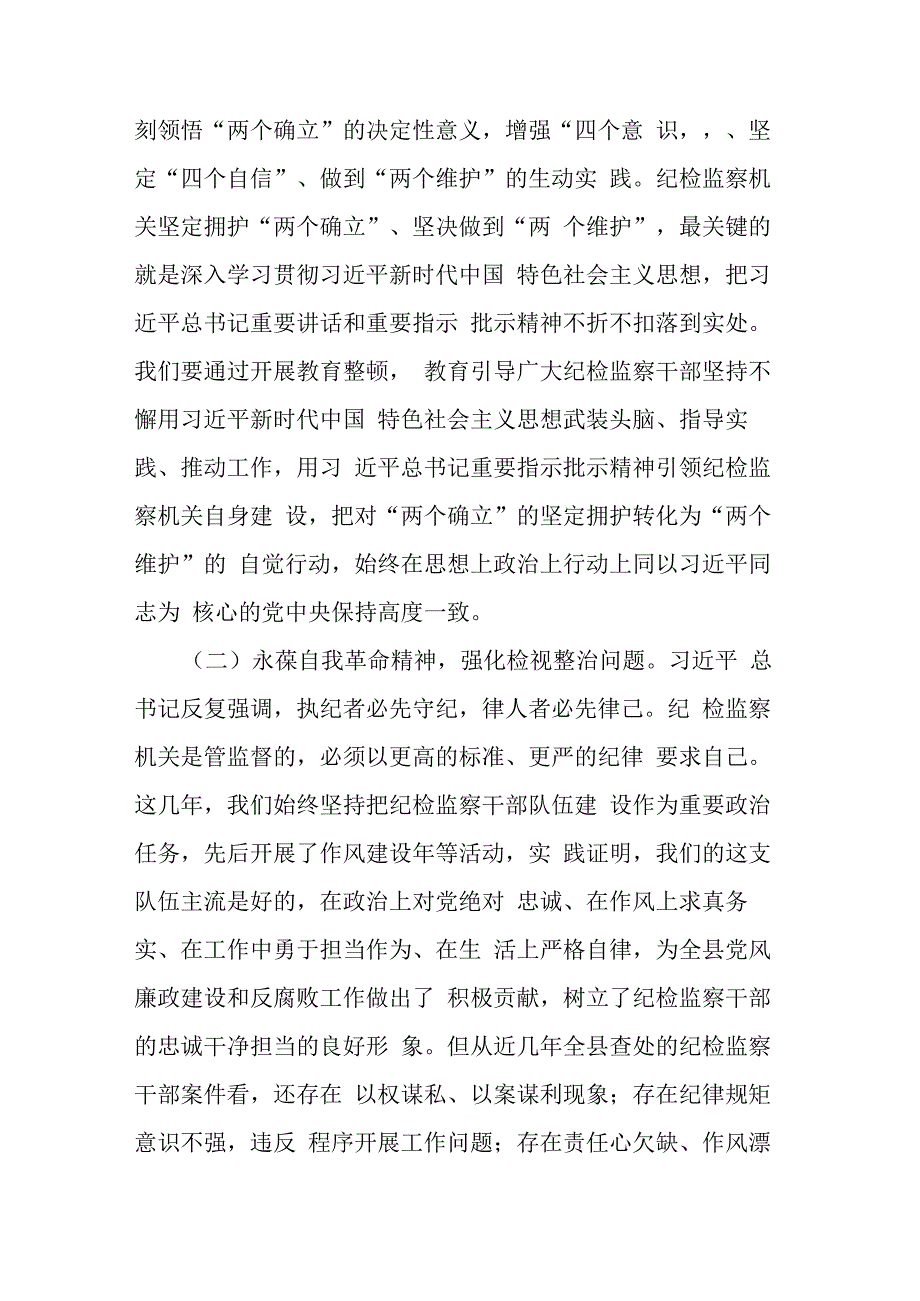 刻领悟“两个确立”的决定性意义，增强“四个意 识，，、坚定“四个自信”、做到“两个维护”的生动实 践。纪检监察机关坚定拥护“两个确立”、坚决做到“两 个维护”，最关键的就是深入学习贯彻习近平新时代中国 特色社会主义思想，把习近平总书记重要讲话和重要指示 批示精神不折不扣落到实处。我们要通过开展教育整顿， 教育引导广大纪检监察干部坚持不懈用习近平新时代中国 特色社会主义思想武装头脑、指导实践、推动工作，用习 近平总书记重要指示批示精神引领纪检监察机关自身建 设，把对“两个确立”的坚定拥护转化为“两个维护”的 自觉行动，始终在思想上政治上行动上同以习近平同志为 核心的党中央保持高度一致。

（二）永葆自我革命精神，强化检视整治问题。习近平 总书记反复强调，执纪者必先守纪，律人者必先律己。纪 检监察机关是管监督的，必须以更高的标准、更严的纪律 要求自己。这几年，我们始终坚持把纪检监察干部队伍建 设作为重要政治任务，先后开展了作风建设年等活动，实 践证明，我们的这支队伍主流是好的，在政治上对党绝对 忠诚、在作风上求真务实、在工作中勇于担当作为、在生 活上严格自律，为全县党风廉政建设和反腐败工作做出了 积极贡献，树立了纪检监察干部的忠诚干净担当的良好形 象。但从近几年全县查处的纪检监察干部案件看，还存在 以权谋私、以案谋利现象；存在纪律规矩意识不强，违反 程序开展工作问题；存在责任心欠缺、作风漂